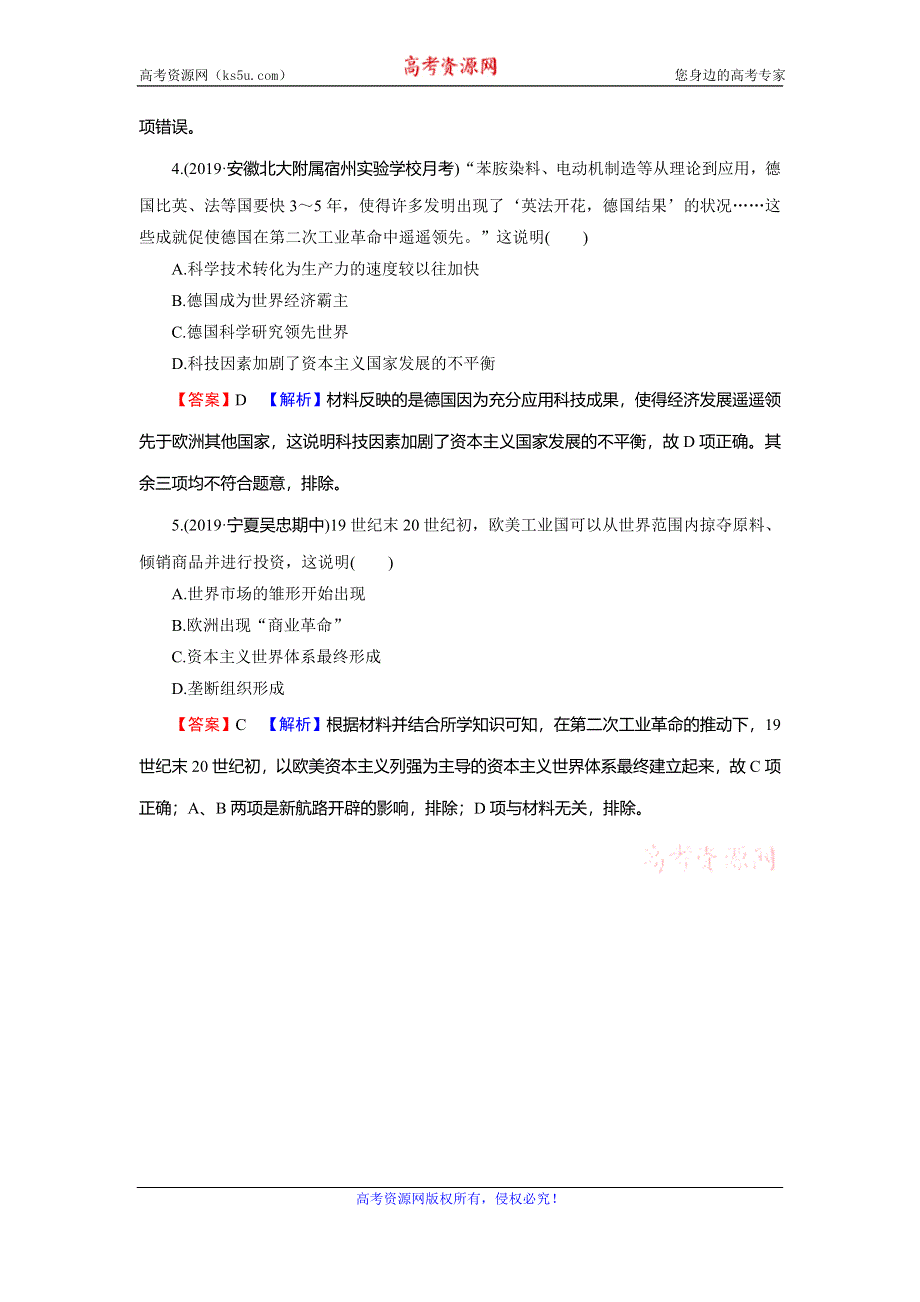 高考资源网（ks5u.com） 高考资源网 您身边的高考专家

项错误。

4.(2019·安徽北大附属宿州实验学校月考)“苯胺染料、电动机制造等从理论到应用，德国比英、法等国要快 3～5 年，使得许多发明出现了‘英法开花，德国结果’的状况……这些成就促使德国在第二次工业革命中遥遥领先。”这说明(　　)

A.科学技术转化为生产力的速度较以往加快

B.德国成为世界经济霸主

C.德国科学研究领先世界

D.科技因素加剧了资本主义国家发展的不平衡

【答案】D 【解析】材料反映的是德国因为充分应用科技成果，使得经济发展遥遥领先于欧洲其他国家，这说明科技因素加剧了资本主义国家发展的不平衡，故 D 项正确。其余三项均不符合题意，排除。

5.(2019·宁夏吴忠期中)19 世纪末 20 世纪初，欧美工业国可以从世界范围内掠夺原料、倾销商品并进行投资，这说明(　　)

A.世界市场的雏形开始出现

B.欧洲出现“商业革命”

C.资本主义世界体系最终形成

D.垄断组织形成

【答案】C 【解析】根据材料并结合所学知识可知，在第二次工业革命的推动下，19 世纪末 20 世纪初，以欧美资本主义列强为主导的资本主义世界体系最终建立起来，故 C 项正确；A、B 两项是新航路开辟的影响，排除；D 项与材料无关，排除。

高考资源网

高考资源网版权所有，侵权必究！